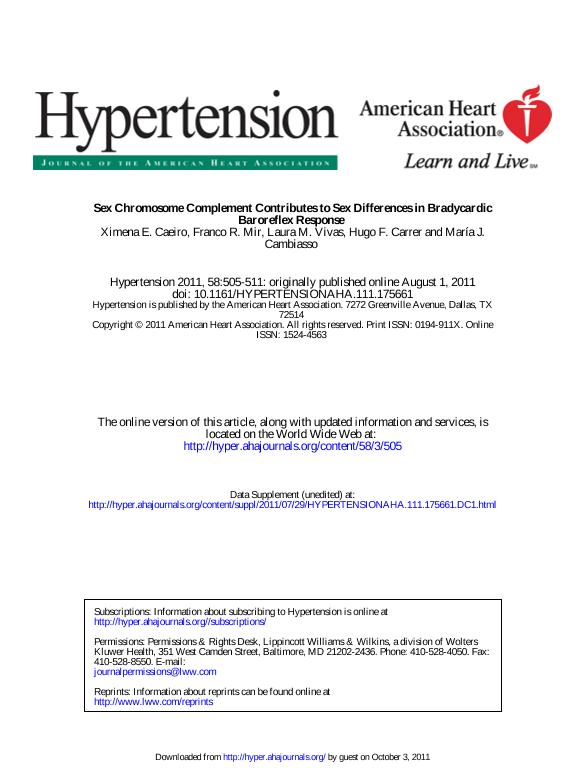 Hypertension
JOURNAL OF THE AMERICAN HEART ASSOCIATION

American Heart Association®
Learn and Live℠

Sex Chromosome Complement Contributes to Sex Differences in Bradycardic Baroreflex Response
Ximena E. Caeiro, Franco R. Mir, Laura M. Vivas, Hugo F. Carrer and María J. Cambiasso

Hypertension 2011, 58:505-511: originally published online August 1, 2011
doi: 10.1161/HYPERTENSIONAHA.111.175661
Hypertension is published by the American Heart Association. 7272 Greenville Avenue, Dallas, TX 72514
Copyright © 2011 American Heart Association. All rights reserved. Print ISSN: 0194-911X. Online ISSN: 1524-4563

The online version of this article, along with updated information and services, is located on the World Wide Web at:
http://hyper.ahajournals.org/content/58/3/505

Data Supplement (unedited) at:
http://hyper.ahajournals.org/content/suppl/2011/07/29/HYPERTENSIONAHA.111.175661.DC1.html

Subscriptions: Information about subscribing to Hypertension is online at
http://hyper.ahajournals.org//subscriptions/

Permissions: Permissions & Rights Desk, Lippincott Williams & Wilkins, a division of Wolters Kluwer Health, 351 West Camden Street, Baltimore, MD 21202-2436. Phone: 410-528-4050. Fax: 410-528-8550. E-mail:
journalpermissions@lww.com

Reprints: Information about reprints can be found online at
http://www.lww.com/reprints

Downloaded from http://hyper.ahajournals.org/ by guest on October 3, 2011